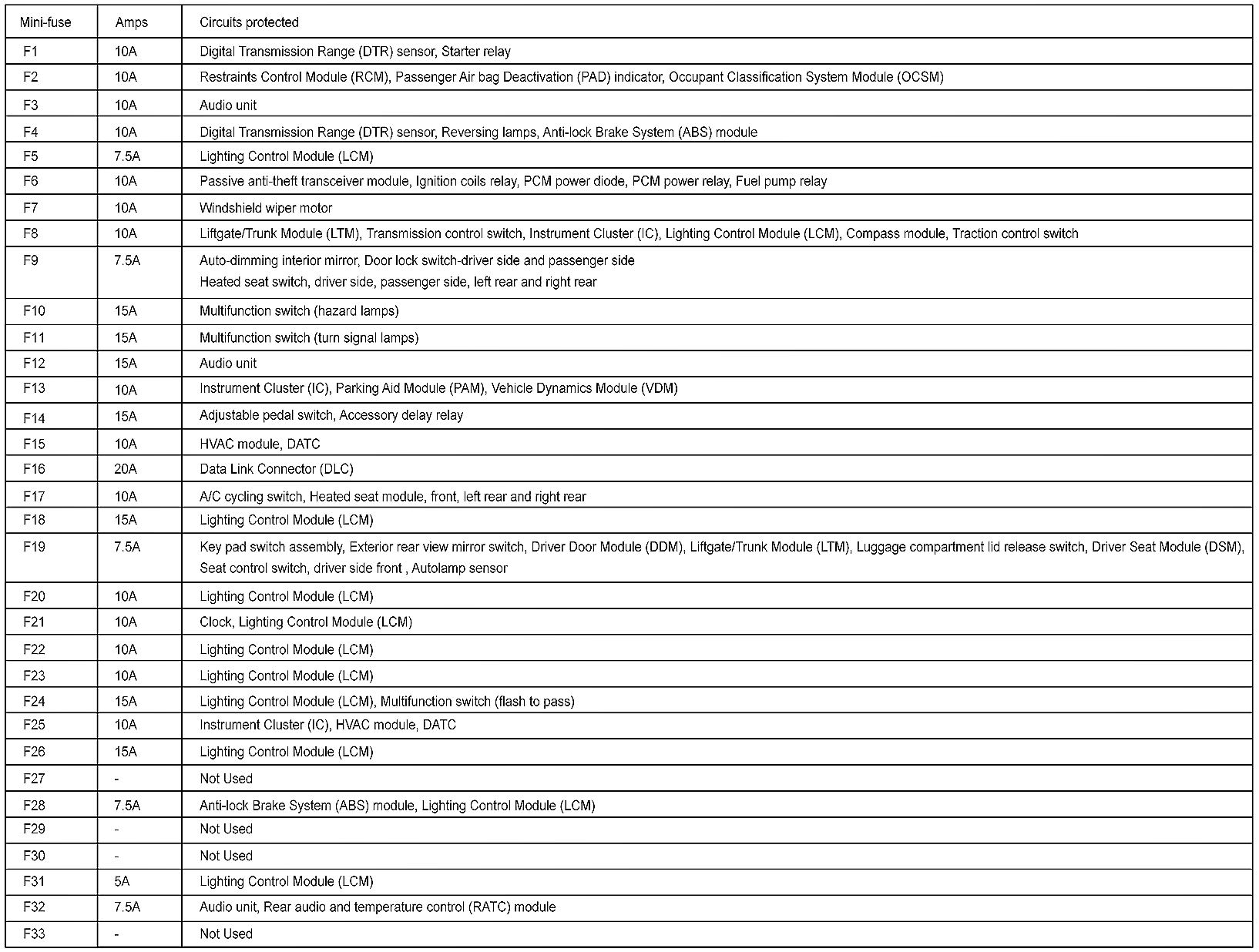 | Mini-fuse | Amps | Circuits protected |
|---|---|---|
| F1 | 10A | Digital Transmission Range (DTR) sensor, Starter relay |
| F2 | 10A | Restraints Control Module (RCM), Passenger Air bag Deactivation (PAD) indicator, Occupant Classification System Module (OCSM) |
| F3 | 10A | Audio unit |
| F4 | 10A | Digital Transmission Range (DTR) sensor, Reversing lamps, Anti-lock Brake System (ABS) module |
| F5 | 7.5A | Lighting Control Module (LCM) |
| F6 | 10A | Passive anti-theft transceiver module, Ignition coils relay, PCM power diode, PCM power relay, Fuel pump relay |
| F7 | 10A | Windshield wiper motor |
| F8 | 10A | Liftgate/Trunk Module (LTM), Transmission control switch, Instrument Cluster (IC), Lighting Control Module (LCM), Compass module, Traction control switch |
| F9 | 7.5A | Auto-dimming interior mirror, Door lock switch-driver side and passenger side Heated seat switch, driver side, passenger side, left rear and right rear |
| F10 | 15A | Multifunction switch (hazard lamps) |
| F11 | 15A | Multifunction switch (turn signal lamps) |
| F12 | 15A | Audio unit |
| F13 | 10A | Instrument Cluster (IC), Parking Aid Module (PAM), Vehicle Dynamics Module (VDM) |
| F14 | 15A | Adjustable pedal switch, Accessory delay relay |
| F15 | 10A | HVAC module, DATC |
| F16 | 20A | Data Link Connector (DLC) |
| F17 | 10A | A/C cycling switch, Heated seat module, front, left rear and right rear |
| F18 | 15A | Lighting Control Module (LCM) |
| F19 | 7.5A | Key pad switch assembly, Exterior rear view mirror switch, Driver Door Module (DDM), Liftgate/Trunk Module (LTM), Luggage compartment lid release switch, Driver Seat Module (DSM), Seat control switch, driver side front , Autolamp sensor |
| F20 | 10A | Lighting Control Module (LCM) |
| F21 | 10A | Clock, Lighting Control Module (LCM) |
| F22 | 10A | Lighting Control Module (LCM) |
| F23 | 10A | Lighting Control Module (LCM) |
| F24 | 15A | Lighting Control Module (LCM), Multifunction switch (flash to pass) |
| F25 | 10A | Instrument Cluster (IC), HVAC module, DATC |
| F26 | 15A | Lighting Control Module (LCM) |
| F27 | - | Not Used |
| F28 | 7.5A | Anti-lock Brake System (ABS) module, Lighting Control Module (LCM) |
| F29 | - | Not Used |
| F30 | - | Not Used |
| F31 | 5A | Lighting Control Module (LCM) |
| F32 | 7.5A | Audio unit, Rear audio and temperature control (RATC) module |
| F33 | - | Not Used |